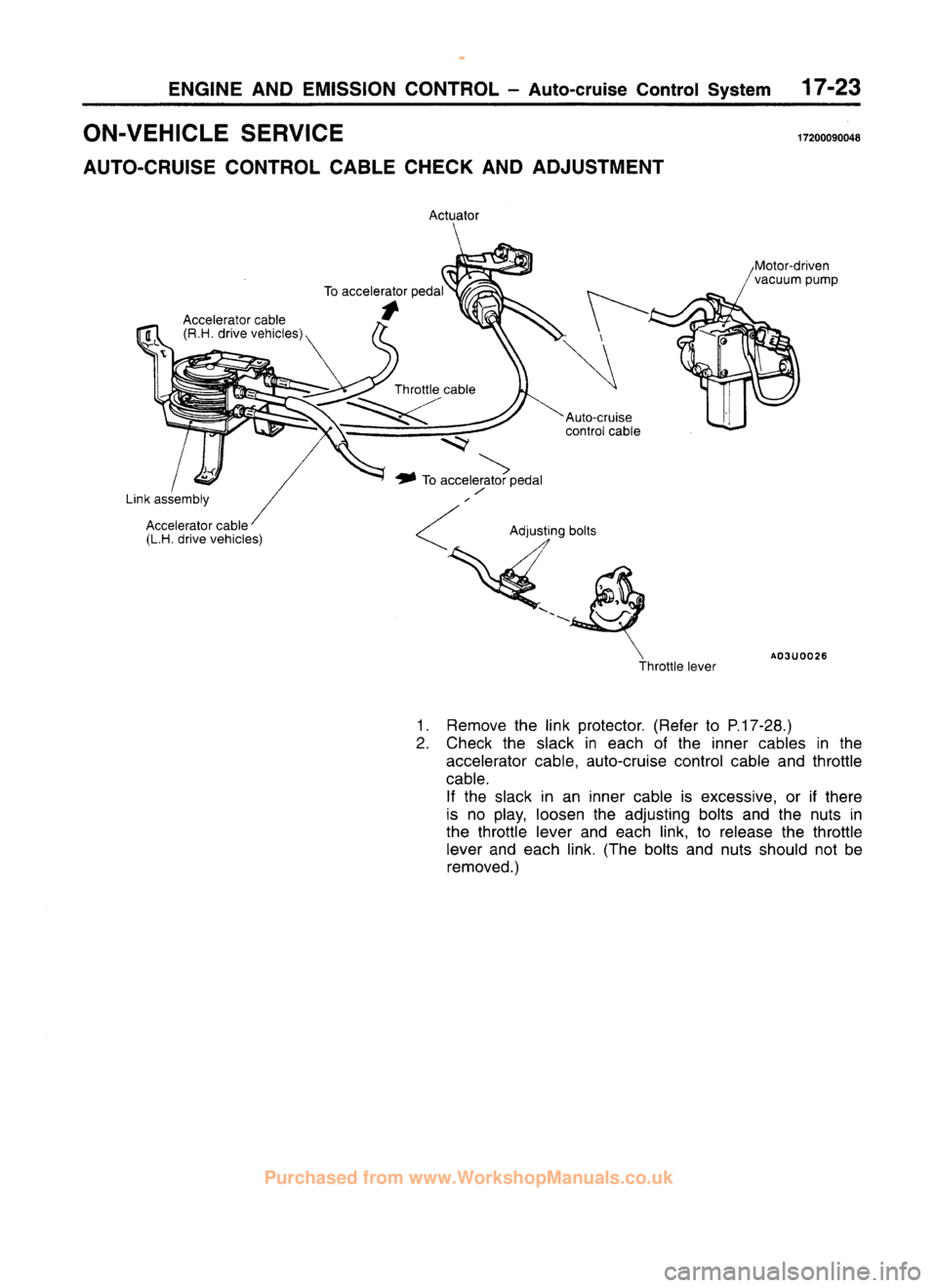 ENGINE AND EMISSION CONTROL – Auto-cruise Control System 17-23

ON-VEHICLE SERVICE

17200090048

AUTO-CRUISE CONTROL CABLE CHECK AND ADJUSTMENT

Actuator

Motor-driven vacuum pump

To accelerator pedal

Accelerator cable (R.H. drive vehicles)

Throttle cable

Auto-cruise control cable

To accelerator pedal

Link assembly

Accelerator cable (L.H. drive vehicles)

Adjusting bolts

Throttle lever

A03U0026

1. Remove the link protector. (Refer to P.17-28.)
2. Check the slack in each of the inner cables in the accelerator cable, auto-cruise control cable and throttle cable.
If the slack in an inner cable is excessive, or if there is no play, loosen the adjusting bolts and the nuts in the throttle lever and each link, to release the throttle lever and each link. (The bolts and nuts should not be removed.)

Purchased from www.WorkshopManuals.co.uk

carmanualsonline.info